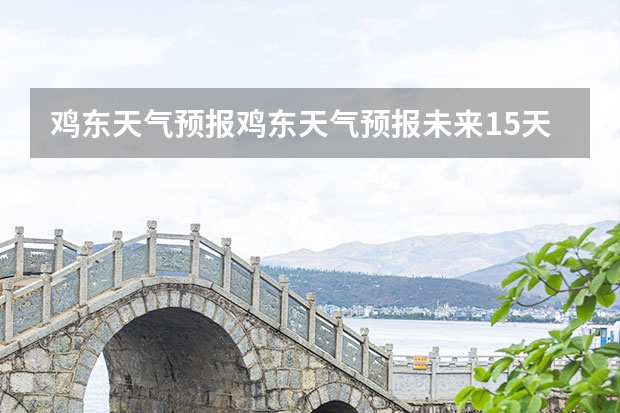 鸡东天气预报鸡东天气预报未来15天